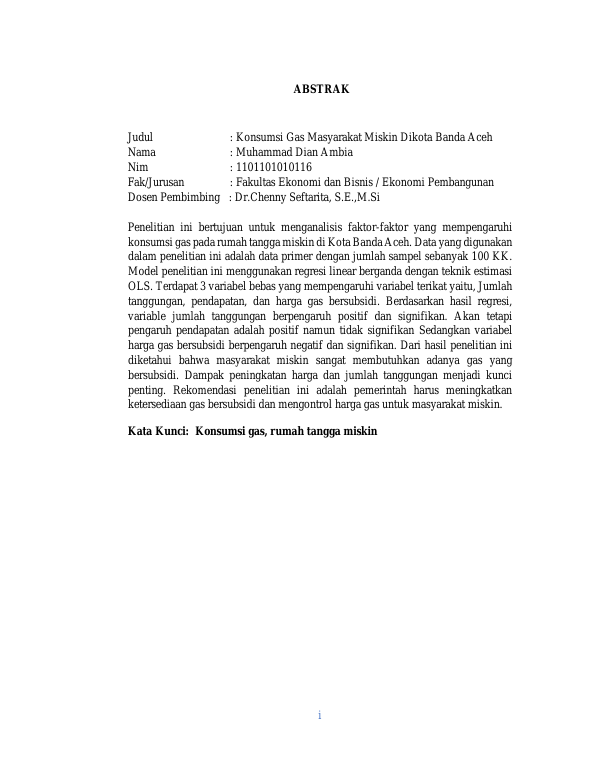 ABSTRAK

Judul : Konsumsi Gas Masyarakat Miskin Dikota Banda Aceh
Nama : Muhammad Dian Ambia
Nim : 1101101010116
Fak/Jurusan : Fakultas Ekonomi dan Bisnis / Ekonomi Pembangunan
Dosen Pembimbing : Dr.Chenny Seftarita, S.E.,M.Si

Penelitian ini bertujuan untuk menganalisis faktor-faktor yang mempengaruhi konsumsi gas pada rumah tangga miskin di Kota Banda Aceh. Data yang digunakan dalam penelitian ini adalah data primer dengan jumlah sampel sebanyak 100 KK. Model penelitian ini menggunakan regresi linear berganda dengan teknik estimasi OLS. Terdapat 3 variabel bebas yang mempengaruhi variabel terikat yaitu, Jumlah tanggungan, pendapatan, dan harga gas bersubsidi. Berdasarkan hasil regresi, variable jumlah tanggungan berpengaruh positif dan signifikan. Akan tetapi pengaruh pendapatan adalah positif namun tidak signifikan Sedangkan variabel harga gas bersubsidi berpengaruh negatif dan signifikan. Dari hasil penelitian ini diketahui bahwa masyarakat miskin sangat membutuhkan adanya gas yang bersubsidi. Dampak peningkatan harga dan jumlah tanggungan menjadi kunci penting. Rekomendasi penelitian ini adalah pemerintah harus meningkatkan ketersediaan gas bersubsidi dan mengontrol harga gas untuk masyarakat miskin.

Kata Kunci: Konsumsi gas, rumah tangga miskin

i